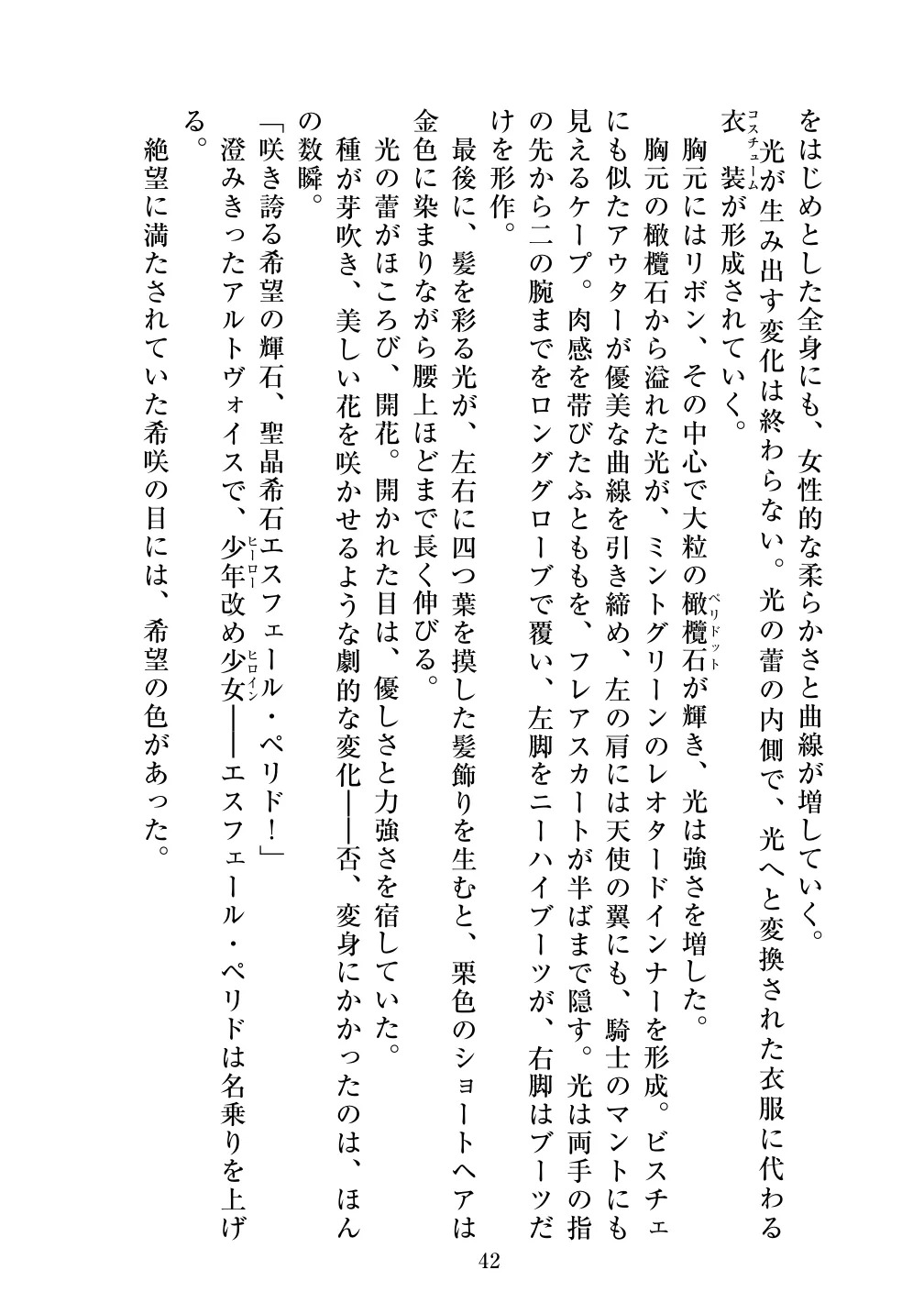 をはじめとした全身にも、女性的な柔らかさと曲線が増していく。

光が生み出す変化は終わらない。光の蕾の内側で、光へと変換された衣服に代わる衣装が形成されていく。

胸元にはリボン、その中心で大粒の橄欖石が輝き、光は強さを増した。

胸元の橄欖石から溢れた光が、ミントグリーンのレオタードインナーを形成。ビスチェにも似たアウターが優美な曲線を引き締め、左の肩には天使の翼にも、騎士のマントにも見えるケープ。肉感を帯びたふとももを、フレアスカートが半ばまで隠す。光は両手の指の先から二の腕までをロンググローブで覆い、左脚をニーハイブーツが、右脚はブーツだけを形作。

最後に、髪を彩る光が、左右に四つ葉を摸した髪飾りを生むと、栗色のショートヘアは金色に染まりながら腰上ほどまで長く伸びる。

光の蕾がほころび、開花。開かれた目は、優しさと力強さを宿していた。

種が芽吹き、美しい花を咲かせるような劇的な変化――否、変身にかかったのは、ほんの数瞬。

「咲き誇る希望の輝石、聖晶希石エスフェール・ペリド!」

澄みきったアルトヴォイスで、少年改め少女――エスフェール・ペリドは名乗りを上げる。

絶望に満たされていた希咲の目には、希望の色があった。

42